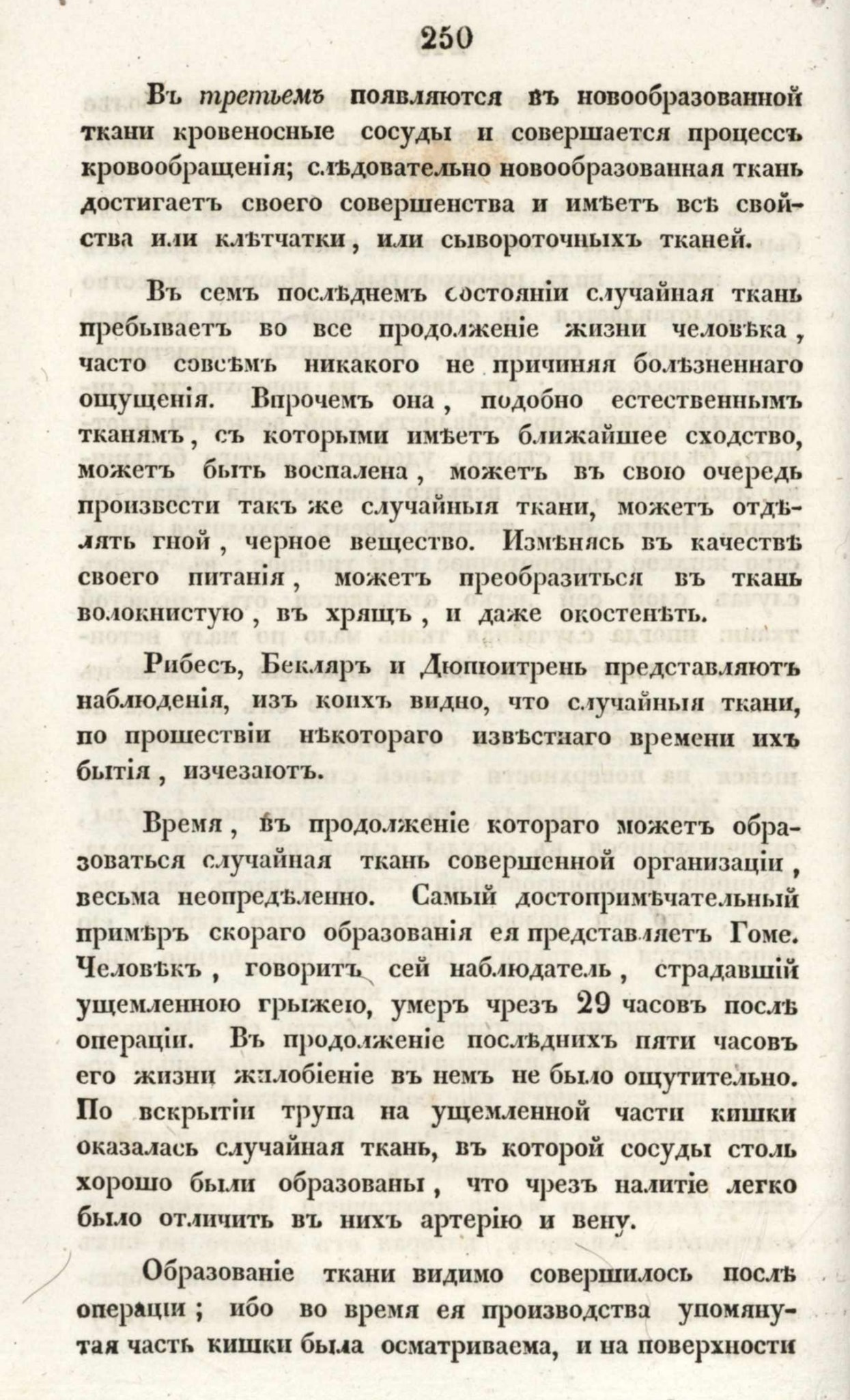 250

Въ третьемъ появляются въ новообразованной ткани кровеносные сосуды и совершается процессъ кровообращенія; слѣдовательно новообразованная ткань достигаетъ своего совершенства и имѣетъ всѣ свойства или клѣтчатки, или сывороточныхъ тканей.

Въ семъ послѣднемъ состояніи случайная ткань пребываетъ во все продолженіе жизни человѣка, часто совсѣмъ никакого не причиняя болѣзненнаго ощущенія. Впрочемъ она, подобно естественнымъ тканямъ, съ которыми имѣетъ ближайшее сходство, можетъ быть воспалена, можетъ въ свою очередь произвести такъ же случайныя ткани, можетъ отдѣлять гной, черное вещество. Измѣнясь въ качествѣ своего питанія, можетъ преобразиться въ ткань волокнистую, въ хрящъ, и даже окостенѣть.

Рибесъ, Бекляръ и Дюпюитрень представляютъ наблюденія, изъ коихъ видно, что случайныя ткани, по прошествіи нѣкотораго извѣстнаго времени ихъ бытія, изчезаютъ.

Время, въ продолженіе котораго можетъ образоваться случайная ткань совершенной организаціи, весьма неопредѣленно. Самый достопримѣчательный примѣръ скораго образованія ея представляетъ Гоме. Человѣкъ, говоритъ сей наблюдатель, страдавшій ущемленною грыжею, умеръ чрезъ 29 часовъ послѣ операціи. Въ продолженіе послѣднихъ пяти часовъ его жизни жилобіеніе въ немъ не было ощутительно. По вскрытіи трупа на ущемленной части кишки оказалась случайная ткань, въ которой сосуды столь хорошо были образованы, что чрезъ налитіе легко было отличить въ нихъ артерію и вену.

Образованіе ткани видимо совершилось послѣ операціи; ибо во время ея производства упомянутая часть кишки была осматриваема, и на поверхности